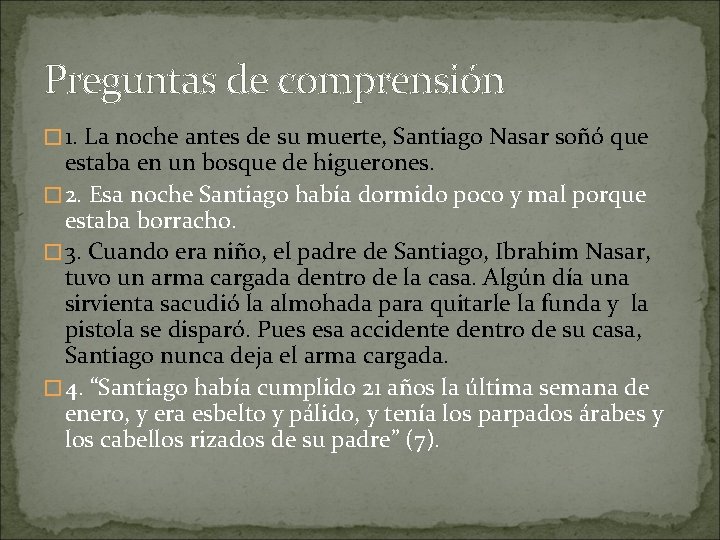 Preguntas de comprensión

☐ 1. La noche antes de su muerte, Santiago Nasar soñó que estaba en un bosque de higuerones.

☐ 2. Esa noche Santiago había dormido poco y mal porque estaba borracho.

☐ 3. Cuando era niño, el padre de Santiago, Ibrahim Nasar, tuvo un arma cargada dentro de la casa. Algún día una sirvienta sacudió la almohada para quitarle la funda y la pistola se disparó. Pues esa accidente dentro de su casa, Santiago nunca deja el arma cargada.

☐ 4. "Santiago había cumplido 21 años la última semana de enero, y era esbelto y pálido, y tenía los parpados árabes y los cabellos rizados de su padre" (7).